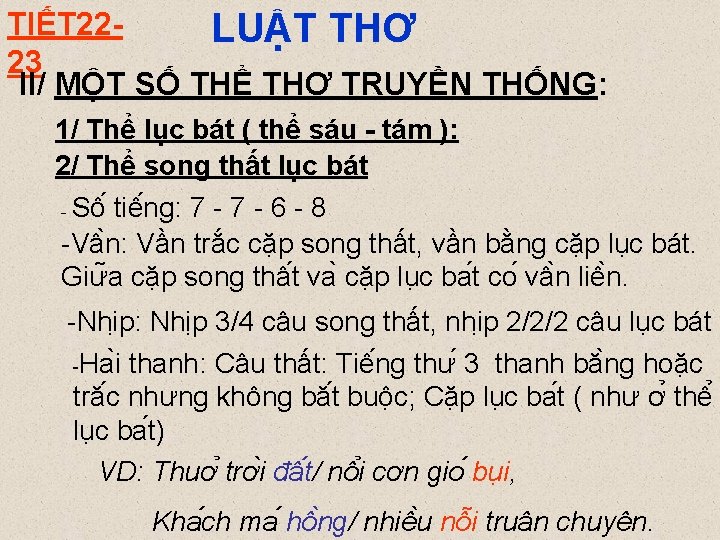 TIẾT22-23

LUẬT THƠ

II/ MỘT SỐ THỂ THƠ TRUYỀN THỐNG:

1/ Thể lục bát ( thể sáu - tám ):

2/ Thể song thất lục bát

- Số tiếng: 7 - 7 - 6 - 8

-Vần: Vần trắc cặp song thất, vần bằng cặp lục bát. Giữa cặp song thất và cặp lục bát có vần liền.

-Nhịp: Nhịp 3/4 câu song thất, nhịp 2/2/2 câu lục bát

-Hài thanh: Câu thất: Tiếng thứ 3 thanh bằng hoặc trắc nhưng không bắt buộc; Cặp lục bát ( như ở thể lục bát)

VD: Thuở trời đất/ nổi cơn gió bụi,

Khách má hồng/ nhiều nỗi truân chuyên.